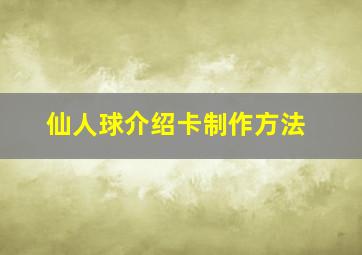 仙人球介绍卡制作方法